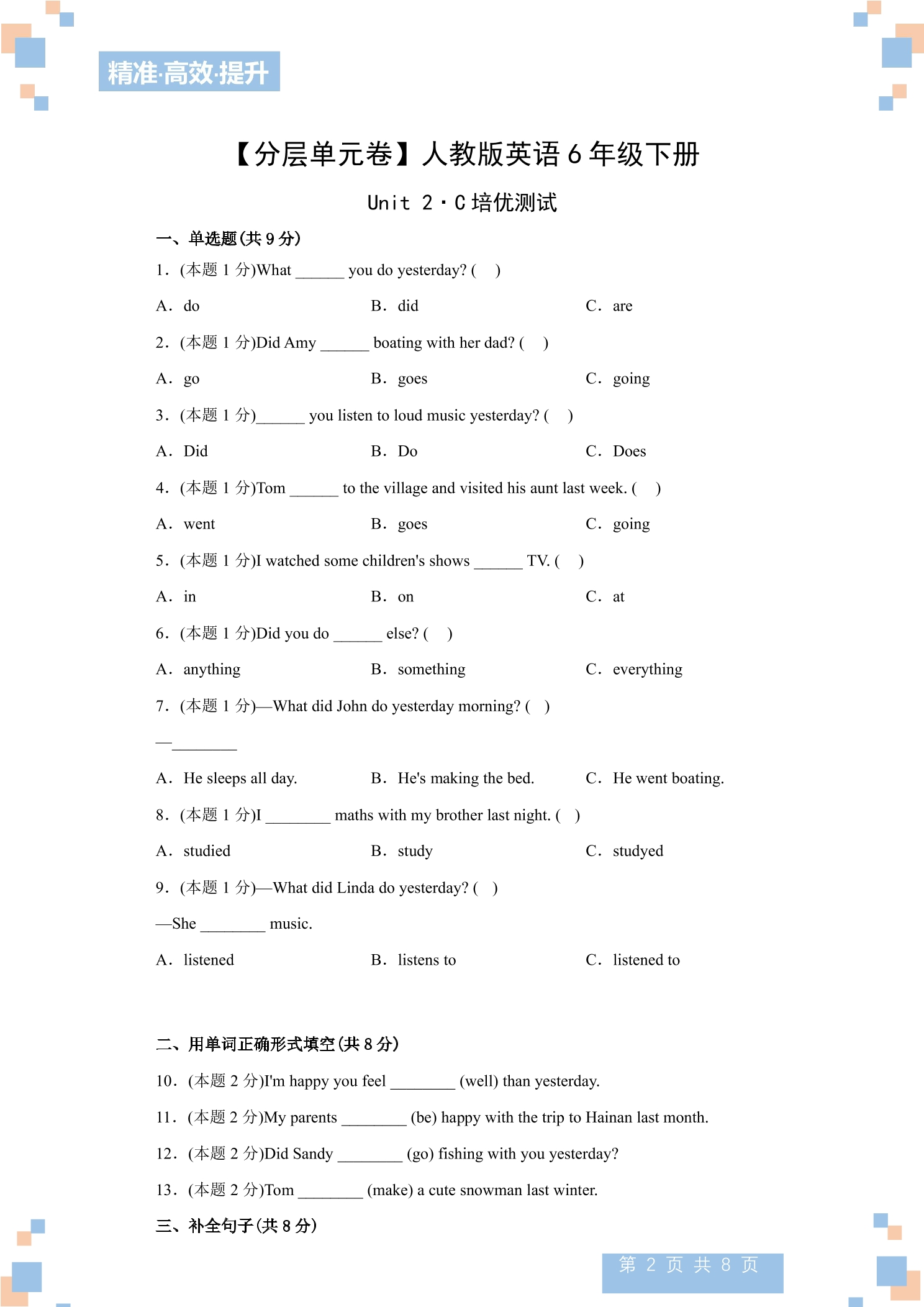 精准·高效·提升

【分层单元卷】人教版英语6年级下册

Unit 2·C培优测试

一、单选题(共9分)

1.(本题1分)What ____ you do yesterday? ( )

A. do B. did C. are

2.(本题1分)Did Amy ____ boating with her dad? ( )

A. go B. goes C. going

3.(本题1分)____ you listen to loud music yesterday? ( )

A. Did B. Do C. Does

4.(本题1分)Tom ____ to the village and visited his aunt last week. ( )

A. went B. goes C. going

5.(本题1分)I watched some children's shows ____ TV. ( )

A. in B. on C. at

6.(本题1分)Did you do ____ else? ( )

A. anything B. something C. everything

7.(本题1分)—What did John do yesterday morning? ( )

—____

A. He sleeps all day. B. He's making the bed. C. He went boating.

8.(本题1分)I ____ maths with my brother last night. ( )

A. studied B. study C. studyed

9.(本题1分)—What did Linda do yesterday? ( )

—She ____ music.

A. listened B. listens to C. listened to

二、用单词正确形式填空(共8分)

10.(本题2分)I'm happy you feel ____ (well) than yesterday.

11.(本题2分)My parents ____ (be) happy with the trip to Hainan last month.

12.(本题2分)Did Sandy ____ (go) fishing with you yesterday?

13.(本题2分)Tom ____ (make) a cute snowman last winter.

三、补全句子(共8分)

第2页 共8页